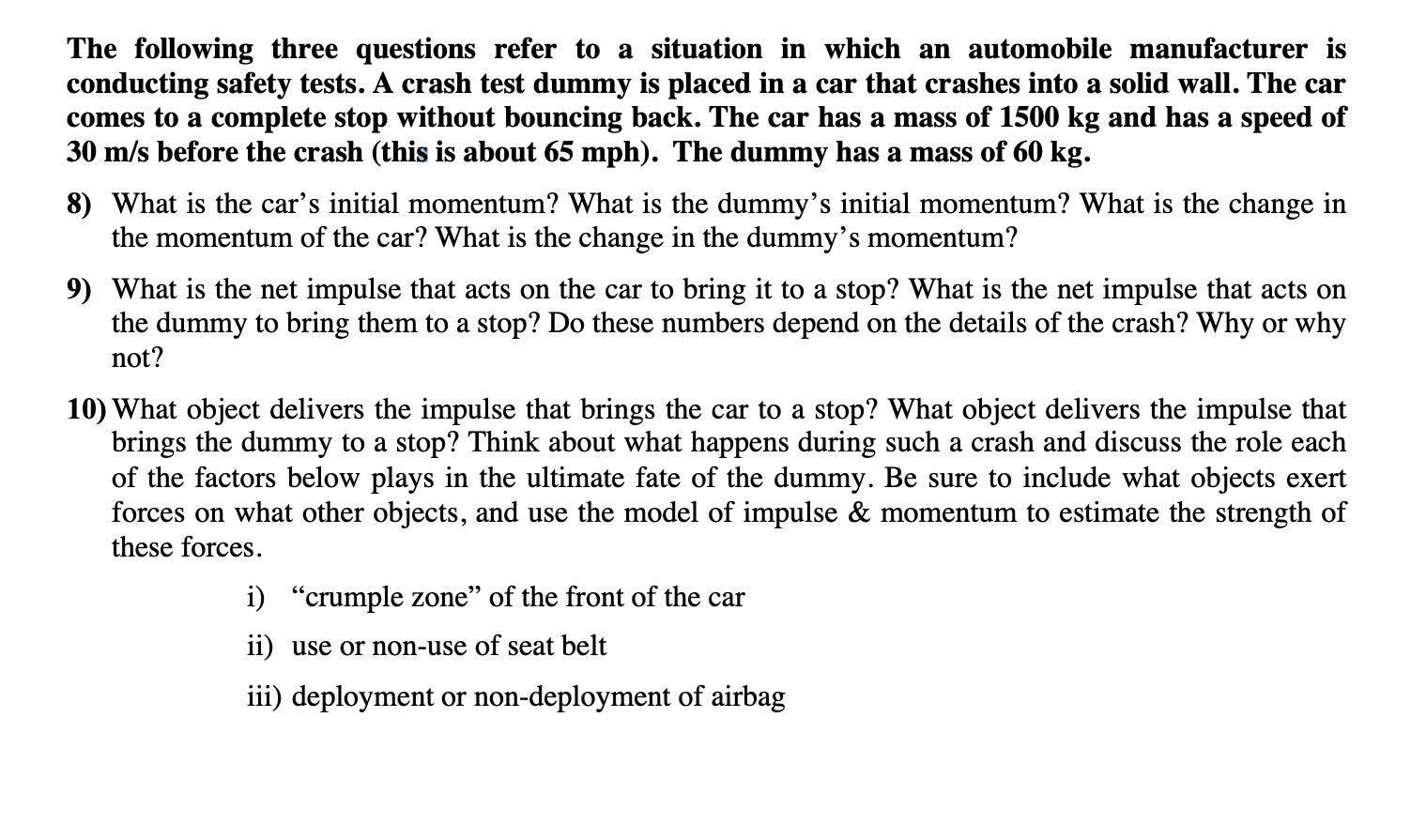 The following three questions refer to a situation in which an automobile manufacturer is conducting safety tests. A crash test dummy is placed in a car that crashes into a solid wall. The car comes to a complete stop without bouncing back. The car has a mass of 1500 kg and has a speed of 30 m/s before the crash (this is about 65 mph). The dummy has a mass of 60 kg.

8) What is the car’s initial momentum? What is the dummy’s initial momentum? What is the change in the momentum of the car? What is the change in the dummy’s momentum?

9) What is the net impulse that acts on the car to bring it to a stop? What is the net impulse that acts on the dummy to bring them to a stop? Do these numbers depend on the details of the crash? Why or why not?

10) What object delivers the impulse that brings the car to a stop? What object delivers the impulse that brings the dummy to a stop? Think about what happens during such a crash and discuss the role each of the factors below plays in the ultimate fate of the dummy. Be sure to include what objects exert forces on what other objects, and use the model of impulse & momentum to estimate the strength of these forces.

i) “crumple zone” of the front of the car

ii) use or non-use of seat belt

iii) deployment or non-deployment of airbag